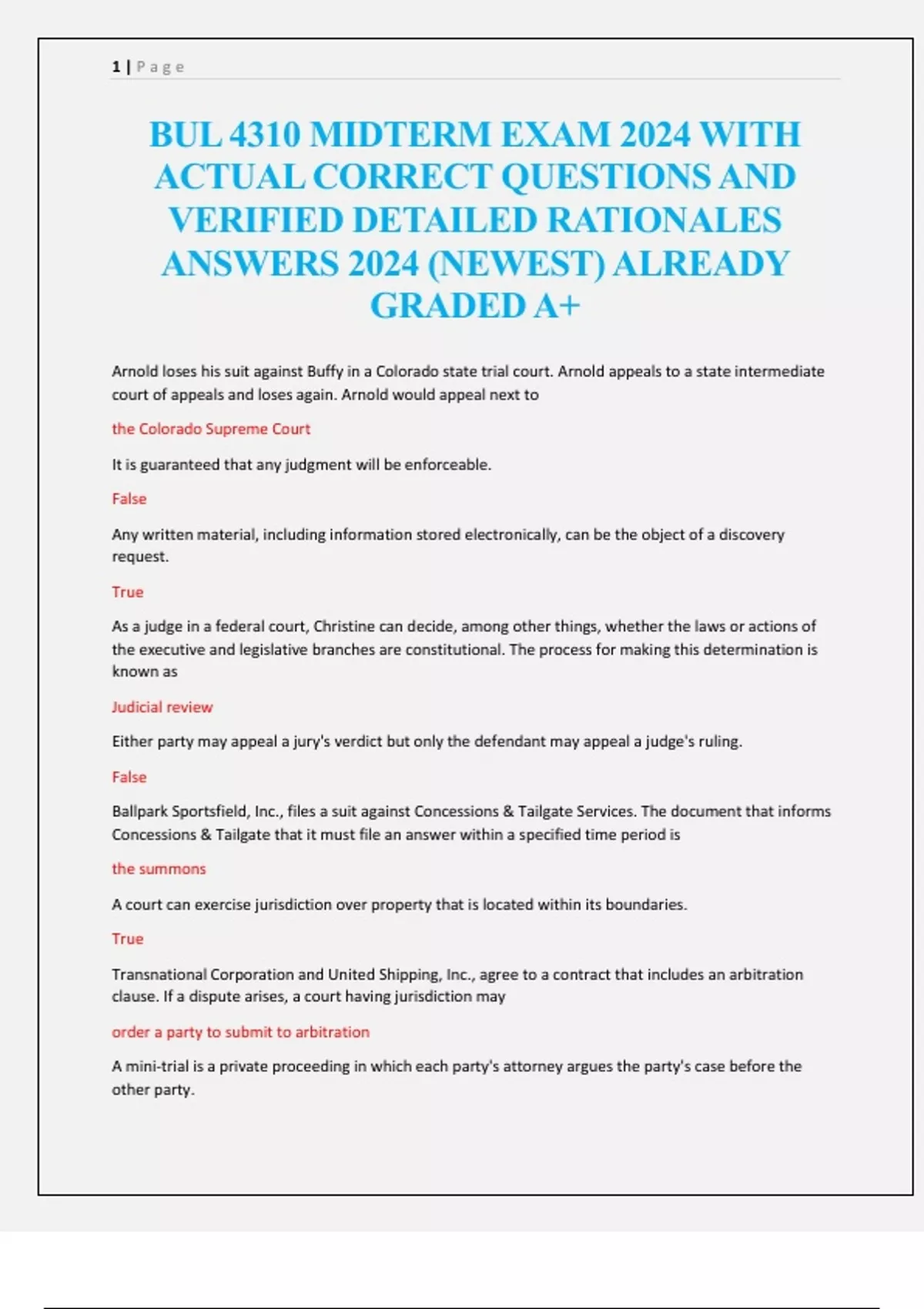 1 | Page

BUL 4310 MIDTERM EXAM 2024 WITH ACTUAL CORRECT QUESTIONS AND VERIFIED DETAILED RATIONALES ANSWERS 2024 (NEWEST) ALREADY GRADED A+

Arnold loses his suit against Buffy in a Colorado state trial court. Arnold appeals to a state intermediate court of appeals and loses again. Arnold would appeal next to

the Colorado Supreme Court

It is guaranteed that any judgment will be enforceable.

False

Any written material, including information stored electronically, can be the object of a discovery request.

True

As a judge in a federal court, Christine can decide, among other things, whether the laws or actions of the executive and legislative branches are constitutional. The process for making this determination is known as

Judicial review

Either party may appeal a jury's verdict but only the defendant may appeal a judge's ruling.

False

Ballpark Sportsfield, Inc., files a suit against Concessions & Tailgate Services. The document that informs Concessions & Tailgate that it must file an answer within a specified time period is

the summons

A court can exercise jurisdiction over property that is located within its boundaries.

True

Transnational Corporation and United Shipping, Inc., agree to a contract that includes an arbitration clause. If a dispute arises, a court having jurisdiction may

order a party to submit to arbitration

A mini-trial is a private proceeding in which each party's attorney argues the party's case before the other party.